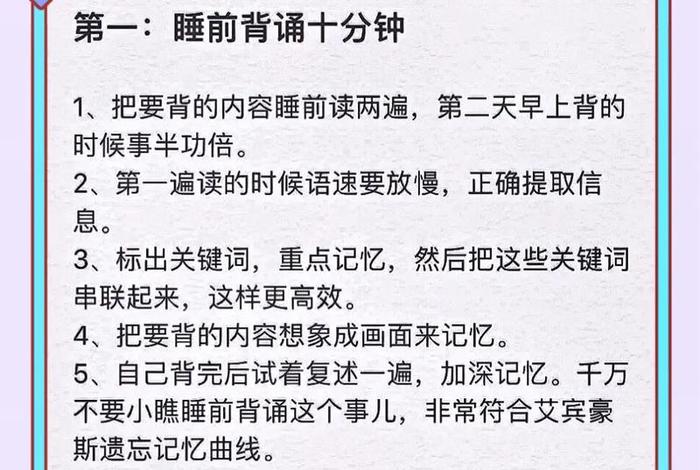 第一：睡前背诵十分钟

1、把要背的内容睡前读两遍，第二天早上背的时候事半功倍。

2、第一遍读的时候语速要放慢，正确提取信息。

3、标出关键词，重点记忆，然后把这些关键词串联起来，这样更高效。

4、把要背的内容想象成画面来记忆。

5、自己背完后试着复述一遍，加深记忆。千万不要小瞧睡前背诵这个事儿，非常符合艾宾豪斯遗忘记忆曲线。